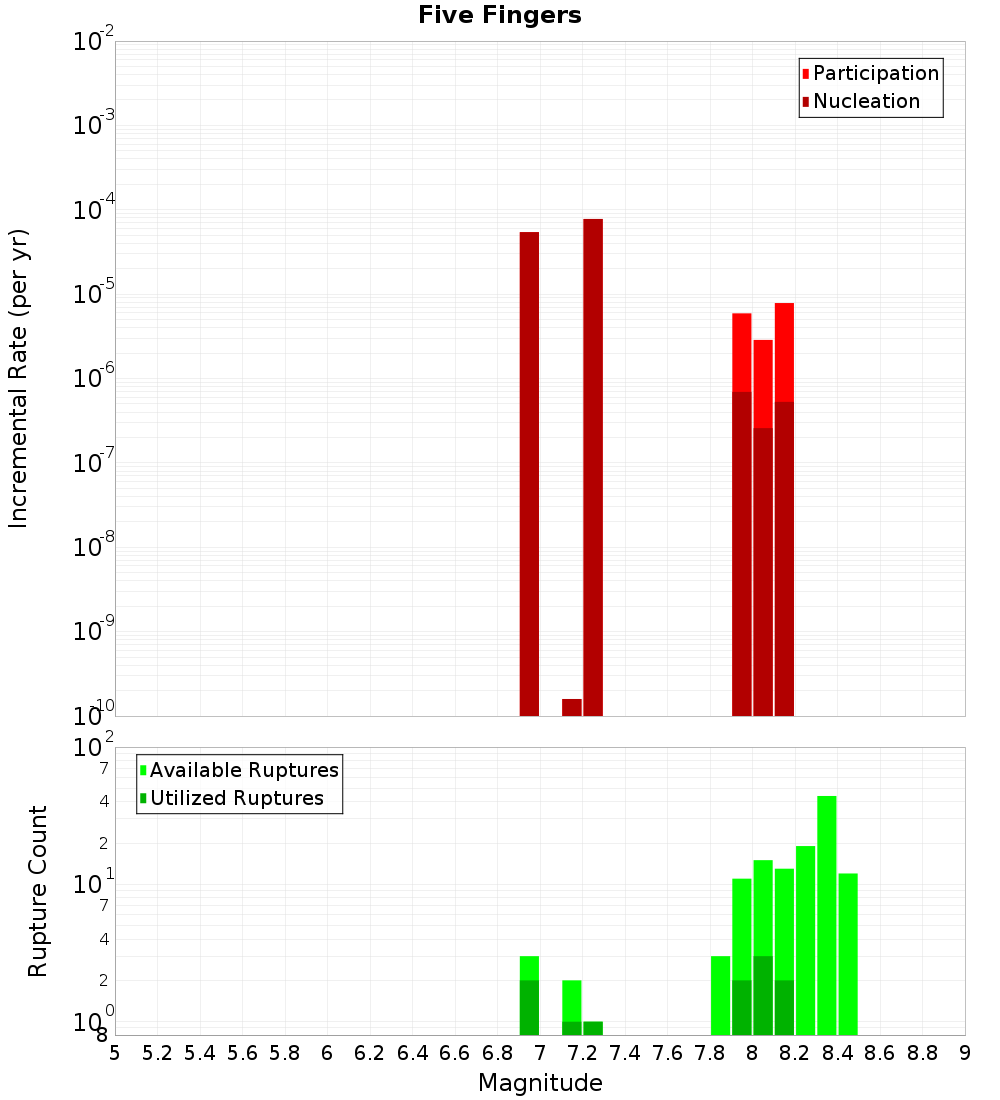 Five Fingers

Participation
Nucleation

Incremental Rate (per yr)

$10^{-2}$
$10^{-3}$
$10^{-4}$
$10^{-5}$
$10^{-6}$
$10^{-7}$
$10^{-8}$
$10^{-9}$
$10^{-10}$

Available Ruptures
Utilized Ruptures

Rupture Count

$10^{2}$
7
4
2
$10^{1}$
7
4
2
$10^{0}$
8

5 5.2 5.4 5.6 5.8 6 6.2 6.4 6.6 6.8 7 7.2 7.4 7.6 7.8 8 8.2 8.4 8.6 8.8 9

Magnitude